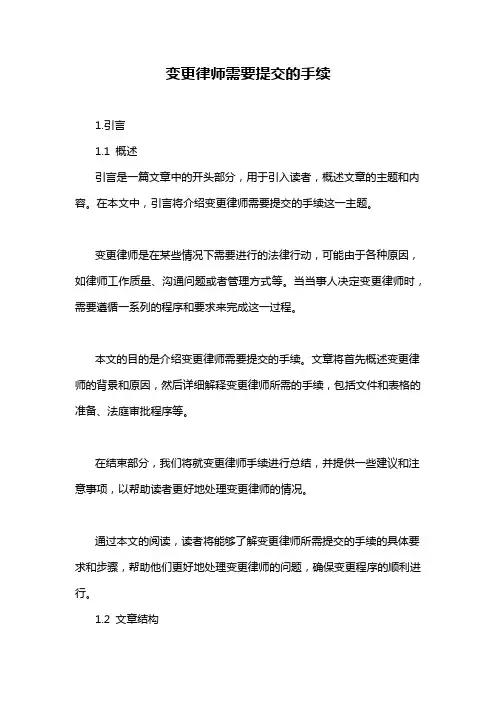 变更律师需要提交的手续

1.引言

1.1 概述

引言是一篇文章中的开头部分，用于引入读者，概述文章的主题和内容。在本文中，引言将介绍变更律师需要提交的手续这一主题。

变更律师是在某些情况下需要进行的法律行动，可能由于各种原因，如律师工作质量、沟通问题或者管理方式等。当当事人决定变更律师时，需要遵循一系列的程序和要求来完成这一过程。

本文的目的是介绍变更律师需要提交的手续。文章将首先概述变更律师的背景和原因，然后详细解释变更律师所需的手续，包括文件和表格的准备、法庭审批程序等。

在结束部分，我们将就变更律师手续进行总结，并提供一些建议和注意事项，以帮助读者更好地处理变更律师的情况。

通过本文的阅读，读者将能够了解变更律师所需提交的手续的具体要求和步骤，帮助他们更好地处理变更律师的问题，确保变更程序的顺利进行。

1.2 文章结构